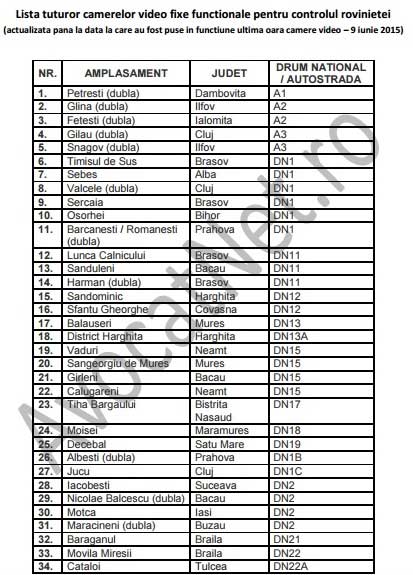 Lista tuturor camerelor video fixe functionale pentru controlul rovinietei
(actualizata pana la data la care au fost puse in functiune ultima oara camere video – 9 iunie 2015)

| NR. | AMPLASAMENT | JUDET | DRUM NATIONAL / AUTOSTRADA |
|---|---|---|---|
| 1. | Petresti (dubla) | Dambovita | A1 |
| 2. | Glina (dubla) | Ilfov | A2 |
| 3. | Fetesti (dubla) | Ialomita | A2 |
| 4. | Gilau (dubla) | Cluj | A3 |
| 5. | Snagov (dubla) | Ilfov | A3 |
| 6. | Timisul de Sus | Brasov | DN1 |
| 7. | Sebes | Alba | DN1 |
| 8. | Valcele (dubla) | Cluj | DN1 |
| 9. | Sercaia | Brasov | DN1 |
| 10. | Osorhei | Bihor | DN1 |
| 11. | Barcanesti / Romanesti (dubla) | Prahova | DN1 |
| 12. | Lunca Calnicului | Brasov | DN11 |
| 13. | Sanduleni | Bacau | DN11 |
| 14. | Harman (dubla) | Brasov | DN11 |
| 15. | Sandominic | Harghita | DN12 |
| 16. | Sfantu Gheorghe | Covasna | DN12 |
| 17. | Balauseri | Mures | DN13 |
| 18. | District Harghita | Harghita | DN13A |
| 19. | Vaduri | Neamt | DN15 |
| 20. | Sangeorgiu de Mures | Mures | DN15 |
| 21. | Girleni | Bacau | DN15 |
| 22. | Calugareni | Neamt | DN15 |
| 23. | Tiha Bargaului | Bistrita Nasaud | DN17 |
| 24. | Moisei | Maramures | DN18 |
| 25. | Decebal | Satu Mare | DN19 |
| 26. | Albesti (dubla) | Prahova | DN1B |
| 27. | Jucu | Cluj | DN1C |
| 28. | Iacobesti | Suceava | DN2 |
| 29. | Nicolae Balcescu (dubla) | Bacau | DN2 |
| 30. | Motca | Iasi | DN2 |
| 31. | Maracineni (dubla) | Buzau | DN2 |
| 32. | Baraganul | Braila | DN21 |
| 33. | Movila Miresii | Braila | DN22 |
| 34. | Cataloi | Tulcea | DN22A |

AvocatNet.ro